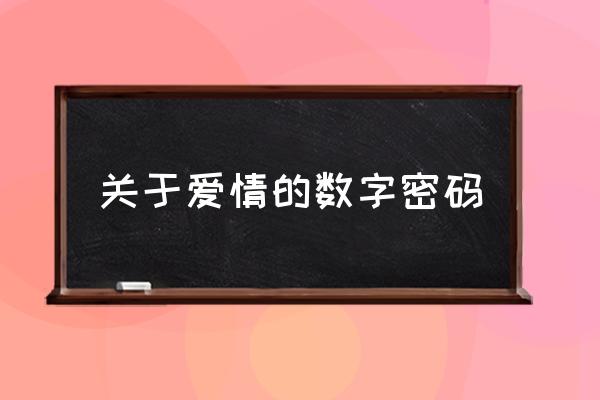 关于爱情的数字密码